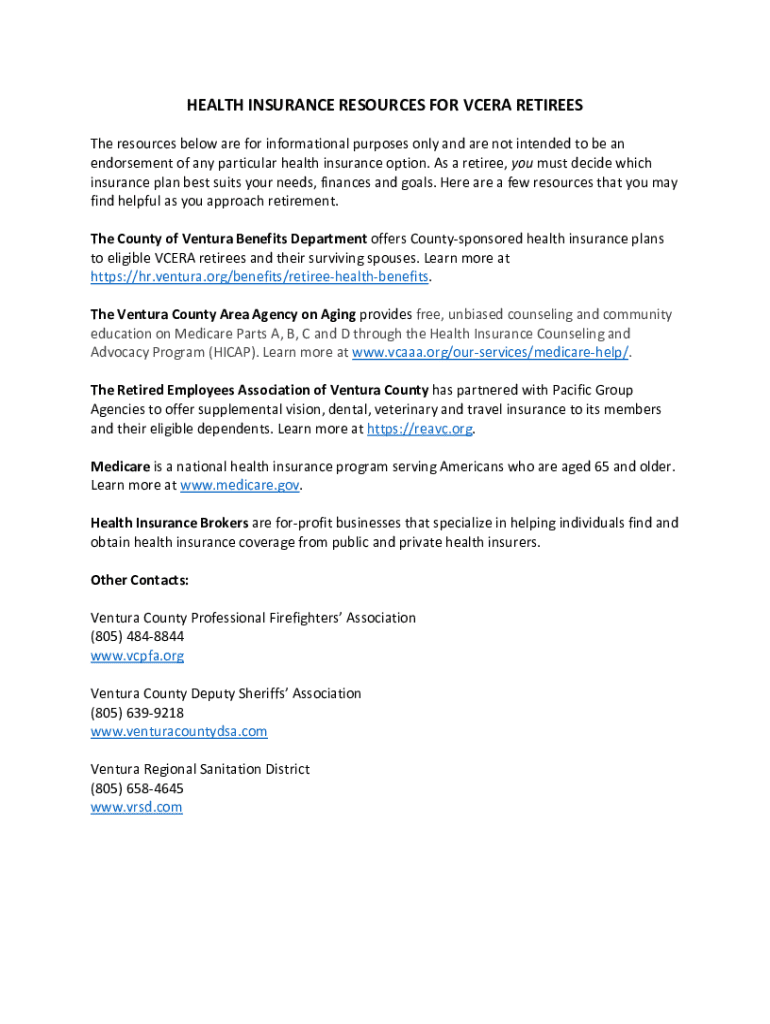 HEALTH INSURANCE RESOURCES FOR VCERA RETIREES

The resources below are for informational purposes only and are not intended to be an endorsement of any particular health insurance option. As a retiree, you must decide which insurance plan best suits your needs, finances and goals. Here are a few resources that you may find helpful as you approach retirement.

The County of Ventura Benefits Department offers County-sponsored health insurance plans to eligible VCERA retirees and their surviving spouses. Learn more at https://hr.ventura.org/benefits/retiree-health-benefits.

The Ventura County Area Agency on Aging provides free, unbiased counseling and community education on Medicare Parts A, B, C and D through the Health Insurance Counseling and Advocacy Program (HICAP). Learn more at www.vcaaa.org/our-services/medicare-help/.

The Retired Employees Association of Ventura County has partnered with Pacific Group Agencies to offer supplemental vision, dental, veterinary and travel insurance to its members and their eligible dependents. Learn more at https://reavc.org.

Medicare is a national health insurance program serving Americans who are aged 65 and older. Learn more at www.medicare.gov.

Health Insurance Brokers are for-profit businesses that specialize in helping individuals find and obtain health insurance coverage from public and private health insurers.

Other Contacts:

Ventura County Professional Firefighters' Association
(805) 484-8844
www.vcpfa.org

Ventura County Deputy Sheriffs' Association
(805) 639-9218
www.venturacountydsa.com

Ventura Regional Sanitation District
(805) 658-4645
www.vrsd.com